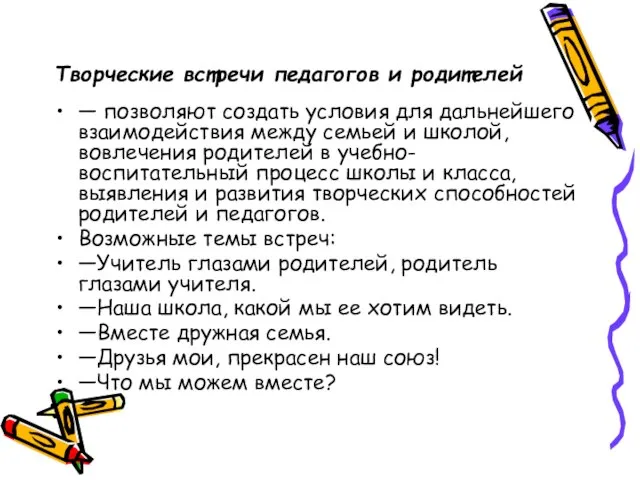 Творческие встречи педагогов и родителей

• — позволяют создать условия для дальнейшего взаимодействия между семьей и школой, вовлечения родителей в учебно-воспитательный процесс школы и класса, выявления и развития творческих способностей родителей и педагогов.
• Возможные темы встреч:
• —Учитель глазами родителей, родитель глазами учителя.
• —Наша школа, какой мы ее хотим видеть.
• —Вместе дружная семья.
• —Друзья мои, прекрасен наш союз!
• —Что мы можем вместе?